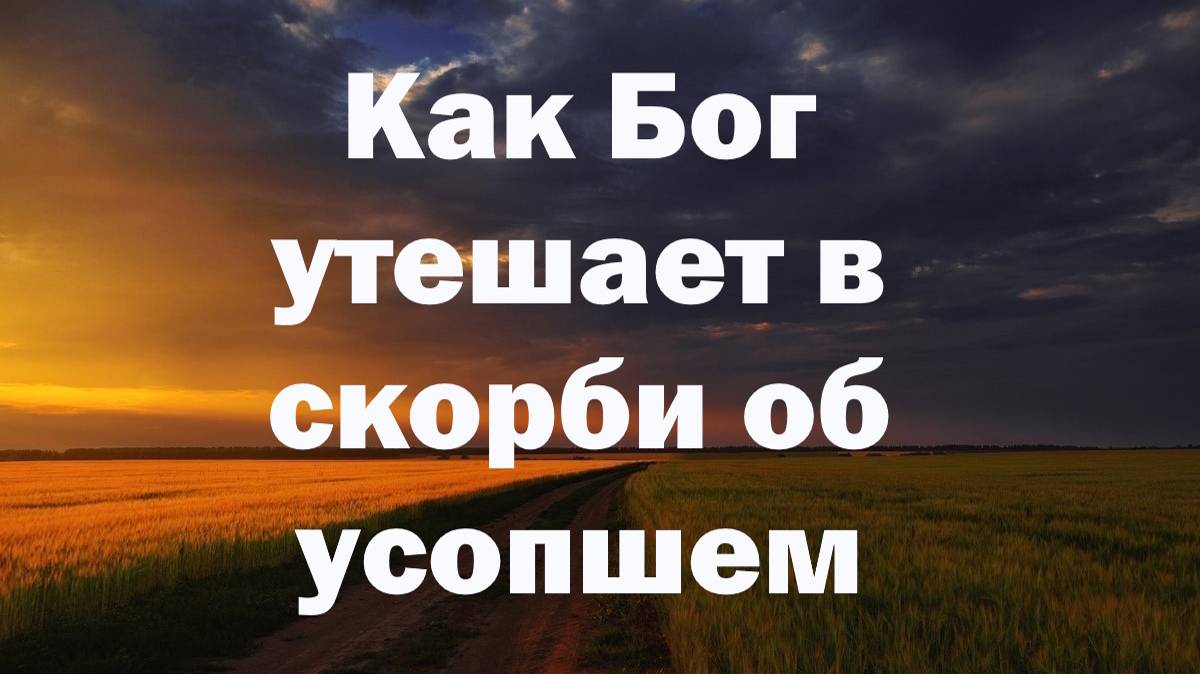 Как Бог утешает в скорби об усопшем